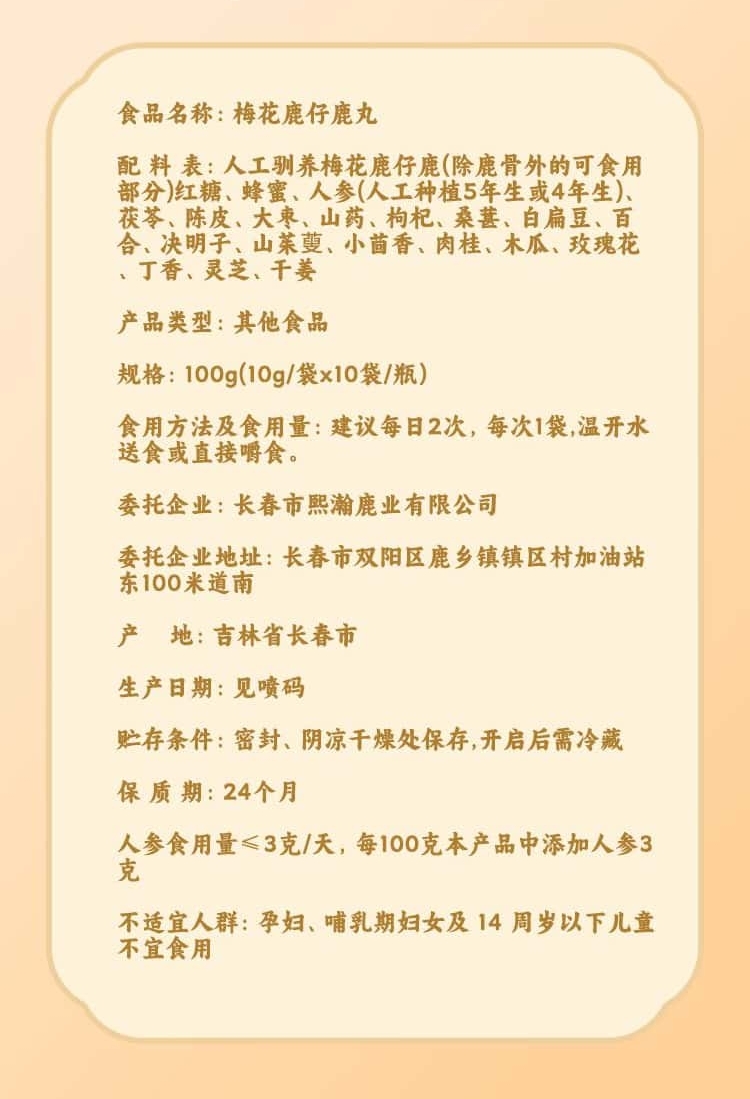 食品名称：梅花鹿仔鹿丸

配 料 表：人工驯养梅花鹿仔鹿(除鹿骨外的可食用部分)红糖、蜂蜜、人参(人工种植5年生或4年生)、茯苓、陈皮、大枣、山药、枸杞、桑葚、白扁豆、百合、决明子、山茱萸、小茴香、肉桂、木瓜、玫瑰花、丁香、灵芝、干姜

产品类型：其他食品

规格：100g(10g/袋x10袋/瓶)

食用方法及食用量：建议每日2次，每次1袋,温开水送食或直接嚼食。

委托企业：长春市熙瀚鹿业有限公司

委托企业地址：长春市双阳区鹿乡镇镇区村加油站东100米道南

产　地：吉林省长春市

生产日期：见喷码

贮存条件：密封、阴凉干燥处保存,开启后需冷藏

保 质 期：24个月

人参食用量≤3克/天，每100克本产品中添加人参3克

不适宜人群：孕妇、哺乳期妇女及 14 周岁以下儿童不宜食用